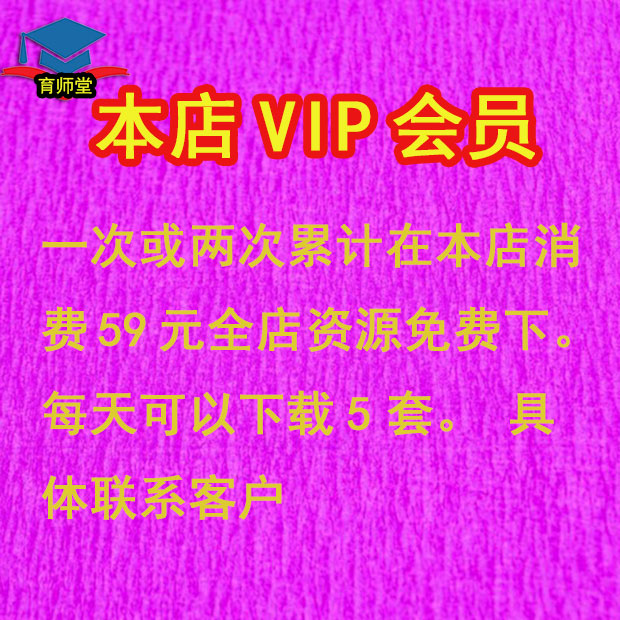 育师堂

本店 VIP 会员

一次或两次累计在本店消费 59 元全店资源免费下。每天可以下载 5 套。 具体联系客户